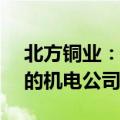 北方铜业：
的机电公司